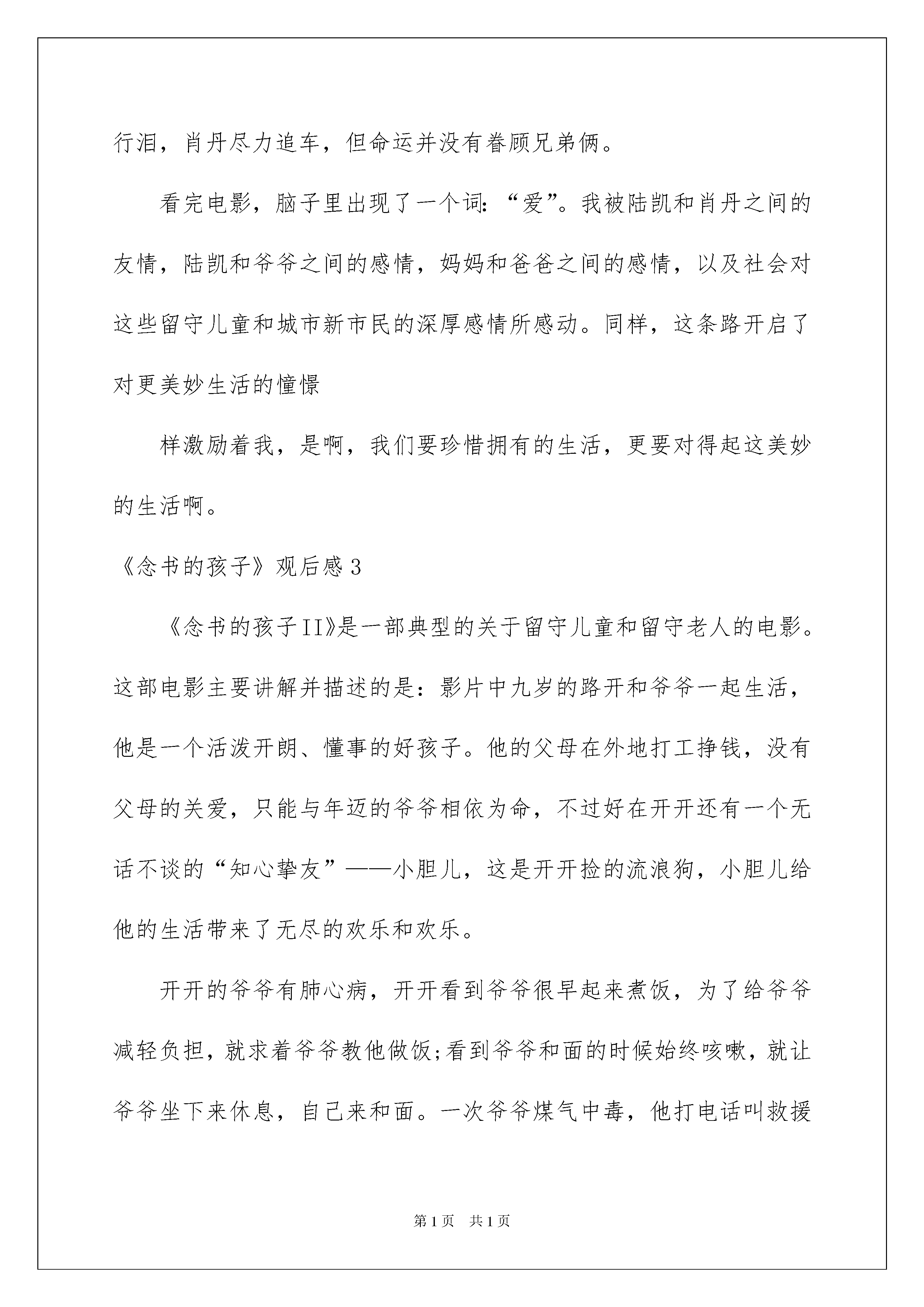 行泪，肖丹尽力追车，但命运并没有眷顾兄弟俩。

看完电影，脑子里出现了一个词：“爱”。我被陆凯和肖丹之间的友情，陆凯和爷爷之间的感情，妈妈和爸爸之间的感情，以及社会对这些留守儿童和城市新市民的深厚感情所感动。同样，这条路开启了对更美妙生活的憧憬

样激励着我，是啊，我们要珍惜拥有的生活，更要对得起这美妙的生活啊。

《念书的孩子》观后感3

《念书的孩子II》是一部典型的关于留守儿童和留守老人的电影。这部电影主要讲解并描述的是：影片中九岁的路开和爷爷一起生活，他是一个活泼开朗、懂事的好孩子。他的父母在外地打工挣钱，没有父母的关爱，只能与年迈的爷爷相依为命，不过好在开开还有一个无话不谈的“知心挚友”——小胆儿，这是开开捡的流浪狗，小胆儿给他的生活带来了无尽的欢乐和欢乐。

开开的爷爷有肺心病，开开看到爷爷很早起来煮饭，为了给爷爷减轻负担，就求着爷爷教他做饭;看到爷爷和面的时候始终咳嗽，就让爷爷坐下来休息，自己来和面。一次爷爷煤气中毒，他打电话叫救援

第1页 共1页